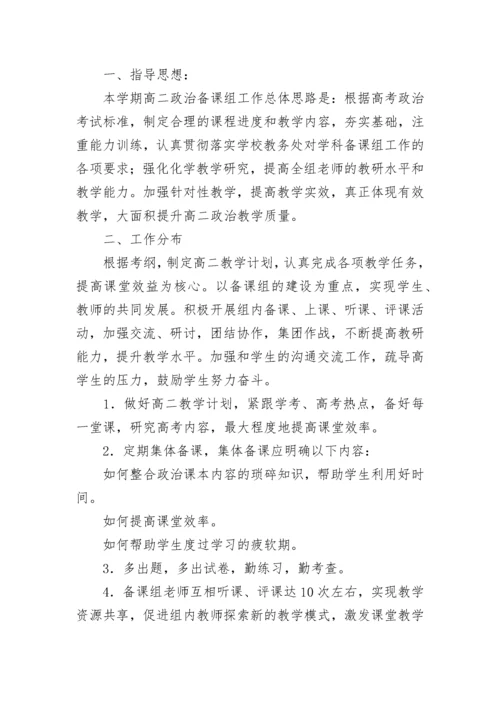 一、指导思想：

本学期高二政治备课组工作总体思路是：根据高考政治考试标准，制定合理的课程进度和教学内容，夯实基础，注重能力训练，认真贯彻落实学校教务处对学科备课组工作的各项要求；强化化学教学研究，提高全组老师的教研水平和教学能力。加强针对性教学，提高教学实效，真正体现有效教学，大面积提升高二政治教学质量。

二、工作分布

根据考纲，制定高二教学计划，认真完成各项教学任务，提高课堂效益为核心。以备课组的建设为重点，实现学生、教师的共同发展。积极开展组内备课、上课、听课、评课活动，加强交流、研讨，团结协作，集团作战，不断提高教研能力，提升教学水平。加强和学生的沟通交流工作，疏导高学生的压力，鼓励学生努力奋斗。

1．做好高二教学计划，紧跟学考、高考热点，备好每一堂课，研究高考内容，最大程度地提高课堂效率。

2．定期集体备课，集体备课应明确以下内容：

如何整合政治课本内容的琐碎知识，帮助学生利用好时间。

如何提高课堂效率。

如何帮助学生度过学习的疲软期。

3．多出题，多出试卷，勤练习，勤考查。

4．备课组老师互相听课、评课达10次左右，实现教学资源共享，促进组内教师探索新的教学模式，激发课堂教学